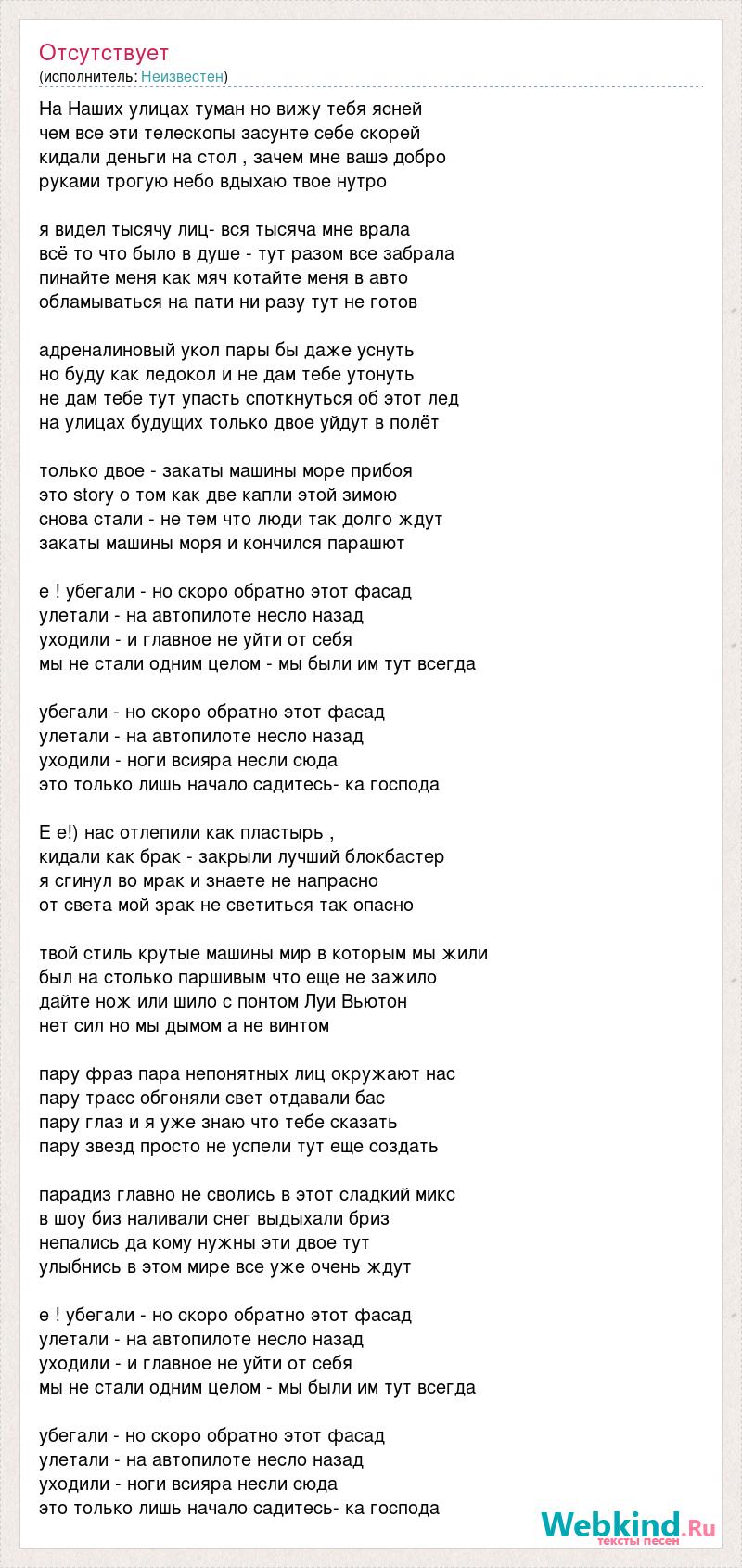 Отсутствует
(исполнитель: Неизвестен)

На Наших улицах туман но вижу тебя ясней
чем все эти телескопы засунте себе скорей
кидали деньги на стол , зачем мне вашэ добро
руками трогую небо вдыхаю твое нутро

я видел тысячу лиц- вся тысяча мне врала
всё то что было в душе - тут разом все забрала
пинайте меня как мяч котайте меня в авто
обламываться на пати ни разу тут не готов

адреналиновый укол пары бы даже уснуть
но буду как ледокол и не дам тебе утонуть
не дам тебе тут упасть споткнуться об этот лед
на улицах будущих только двое уйдут в полёт

только двое - закаты машины море прибоя
это story о том как две капли этой зимою
снова стали - не тем что люди так долго ждут
закаты машины моря и кончился парашют

е ! убегали - но скоро обратно этот фасад
улетали - на автопилоте несло назад
уходили - и главное не уйти от себя
мы не стали одним целом - мы были им тут всегда

убегали - но скоро обратно этот фасад
улетали - на автопилоте несло назад
уходили - ноги всияра несли сюда
это только лишь начало садитесь- ка господа

Е е!) нас отлепили как пластырь ,
кидали как брак - закрыли лучший блокбастер
я сгинул во мрак и знаете не напрасно
от света мой зрак не светиться так опасно

твой стиль крутые машины мир в которым мы жили
был на столько паршивым что еще не зажило
дайте нож или шило с понтом Луи Вьютон
нет сил но мы дымом а не винтом

пару фраз пара непонятных лиц окружают нас
пару трасс обгоняли свет отдавали бас
пару глаз и я уже знаю что тебе сказать
пару звезд просто не успели тут еще создать

парадиз главно не сволись в этот сладкий микс
в шоу биз наливали снег выдыхали бриз
непались да кому нужны эти двое тут
улыбнись в этом мире все уже очень ждут

е ! убегали - но скоро обратно этот фасад
улетали - на автопилоте несло назад
уходили - и главное не уйти от себя
мы не стали одним целом - мы были им тут всегда

убегали - но скоро обратно этот фасад
улетали - на автопилоте несло назад
уходили - ноги всияра несли сюда
это только лишь начало садитесь- ка господа

Webkind.Ru
тексты песен